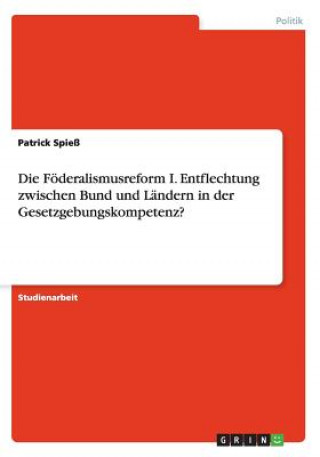 Politik

Patrick Spieß

Die Föderalismusreform I. Entflechtung zwischen Bund und Ländern in der Gesetzgebungskompetenz?

Studienarbeit

GRIN